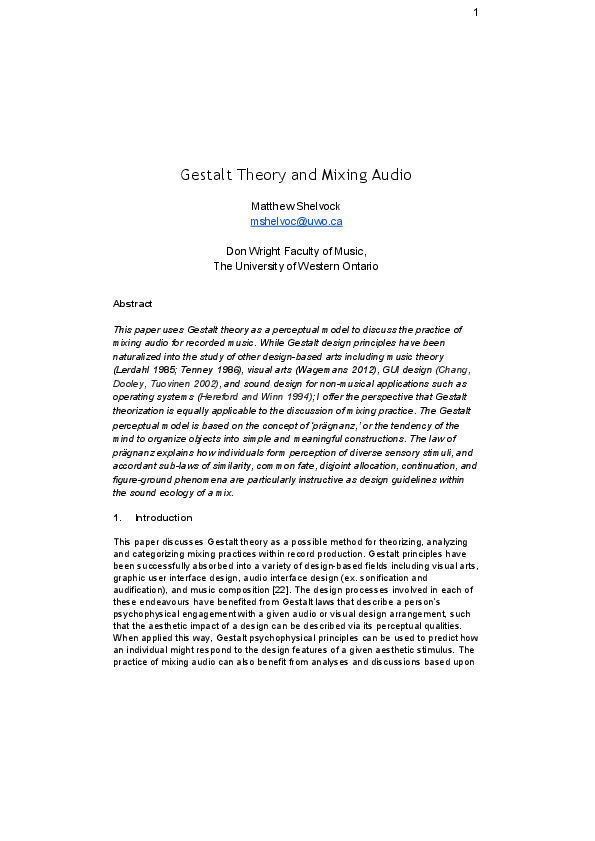 1

Gestalt Theory and Mixing Audio

Matthew Shelvock
mshelvoc@uwo.ca

Don Wright Faculty of Music,
The University of Western Ontario

Abstract

This paper uses Gestalt theory as a perceptual model to discuss the practice of mixing audio for recorded music. While Gestalt design principles have been naturalized into the study of other design-based arts including music theory (Lerdahl 1985; Tenney 1986), visual arts (Wagemans 2012), GUI design (Chang, Dooley, Tuovinen 2002), and sound design for non-musical applications such as operating systems (Hereford and Winn 1994); I offer the perspective that Gestalt theorization is equally applicable to the discussion of mixing practice. The Gestalt perceptual model is based on the concept of 'prägnanz,' or the tendency of the mind to organize objects into simple and meaningful constructions. The law of prägnanz explains how individuals form perception of diverse sensory stimuli, and accordant sub-laws of similarity, common fate, disjoint allocation, continuation, and figure-ground phenomena are particularly instructive as design guidelines within the sound ecology of a mix.

1. Introduction

This paper discusses Gestalt theory as a possible method for theorizing, analyzing and categorizing mixing practices within record production. Gestalt principles have been successfully absorbed into a variety of design-based fields including visual arts, graphic user interface design, audio interface design (ex. sonification and audification), and music composition [22]. The design processes involved in each of these endeavours have benefited from Gestalt laws that describe a person's psychophysical engagement with a given audio or visual design arrangement, such that the aesthetic impact of a design can be described via its perceptual qualities. When applied this way, Gestalt psychophysical principles can be used to predict how an individual might respond to the design features of a given aesthetic stimulus. The practice of mixing audio can also benefit from analyses and discussions based upon